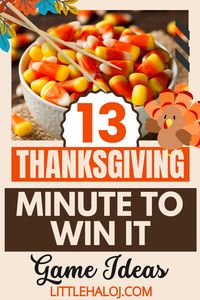 13

THANKSGIVING

MINUTE TO WIN IT

Game Ideas

LITTLEHALOJ.COM